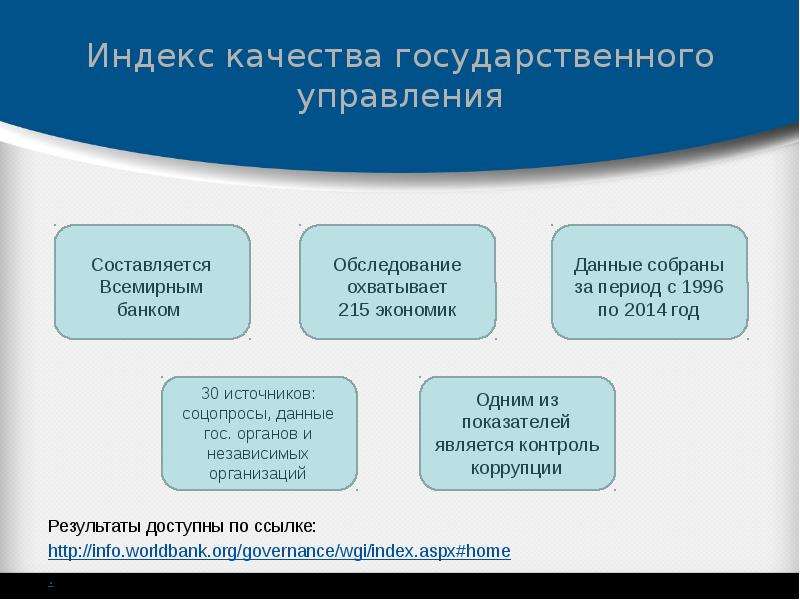 Индекс качества государственного управления

Составляется Всемирным банком

Обследование охватывает 215 экономик

Данные собраны за период с 1996 по 2014 год

30 источников: соцопросы, данные гос. органов и независимых организаций

Одним из показателей является контроль коррупции

Результаты доступны по ссылке:
http://info.worldbank.org/governance/wgi/index.aspx#home